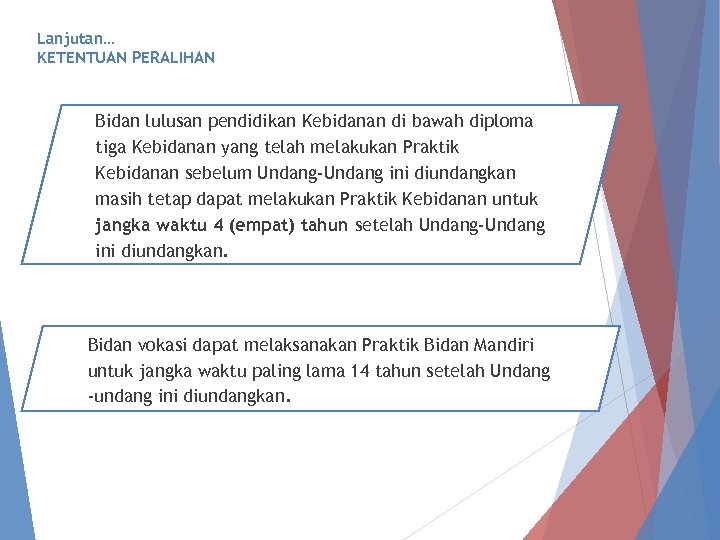 Lanjutan…
KETENTUAN PERALIHAN

Bidan lulusan pendidikan Kebidanan di bawah diploma tiga Kebidanan yang telah melakukan Praktik Kebidanan sebelum Undang-Undang ini diundangkan masih tetap dapat melakukan Praktik Kebidanan untuk jangka waktu 4 (empat) tahun setelah Undang-Undang ini diundangkan.

Bidan vokasi dapat melaksanakan Praktik Bidan Mandiri untuk jangka waktu paling lama 14 tahun setelah Undang -undang ini diundangkan.